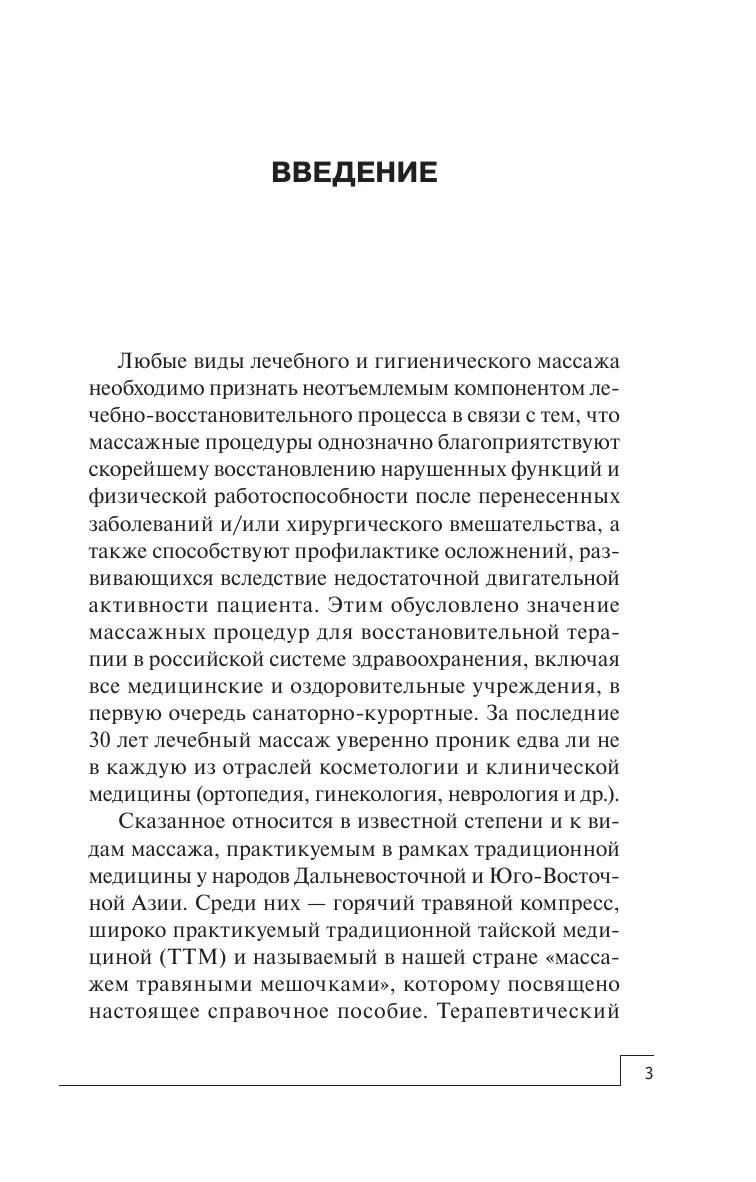 ВВЕДЕНИЕ

Любые виды лечебного и гигиенического массажа необходимо признать неотъемлемым компонентом лечебно-восстановительного процесса в связи с тем, что массажные процедуры однозначно благоприятствуют скорейшему восстановлению нарушенных функций и физической работоспособности после перенесенных заболеваний и/или хирургического вмешательства, а также способствуют профилактике осложнений, развивающихся вследствие недостаточной двигательной активности пациента. Этим обусловлено значение массажных процедур для восстановительной терапии в российской системе здравоохранения, включая все медицинские и оздоровительные учреждения, в первую очередь санаторно-курортные. За последние 30 лет лечебный массаж уверенно проник едва ли не в каждую из отраслей косметологии и клинической медицины (ортопедия, гинекология, неврология и др.).

Сказанное относится в известной степени и к видам массажа, практикуемым в рамках традиционной медицины у народов Дальневосточной и Юго-Восточной Азии. Среди них — горячий травяной компресс, широко практикуемый традиционной тайской медициной (ТТМ) и называемый в нашей стране «массажем травяными мешочками», которому посвящено настоящее справочное пособие. Терапевтический

3